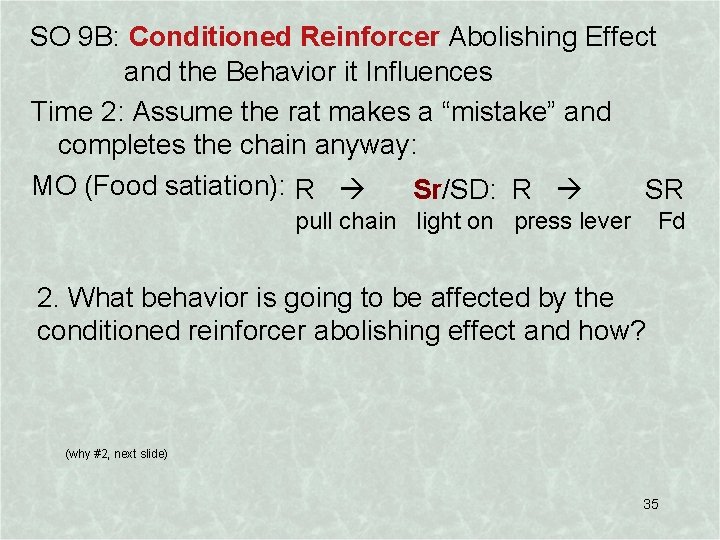 SO 9B: Conditioned Reinforcer Abolishing Effect and the Behavior it Influences

Time 2: Assume the rat makes a "mistake" and completes the chain anyway:

MO (Food satiation): R → Sr/SD: R → SR
pull chain light on press lever Fd

2. What behavior is going to be affected by the conditioned reinforcer abolishing effect and how?

(why #2, next slide)

35